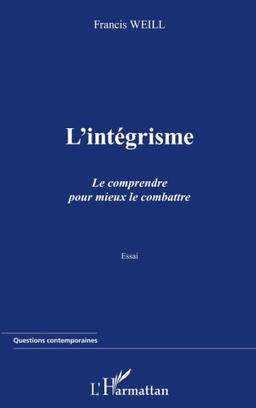 Francis WEILL

L'intégrisme

Le comprendre
pour mieux le combattre

Essai

Questions contemporaines

L'Harmattan